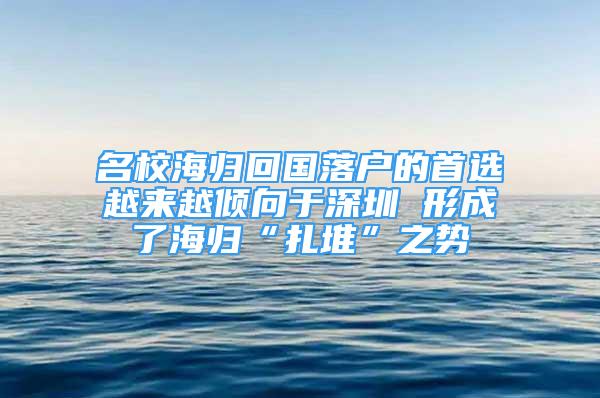 名校海归回国落户的首选越来越倾向于深圳 形成了海归“扎堆”之势